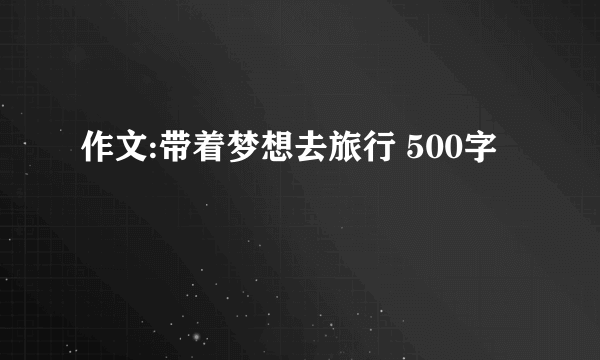 作文:带着梦想去旅行 500字